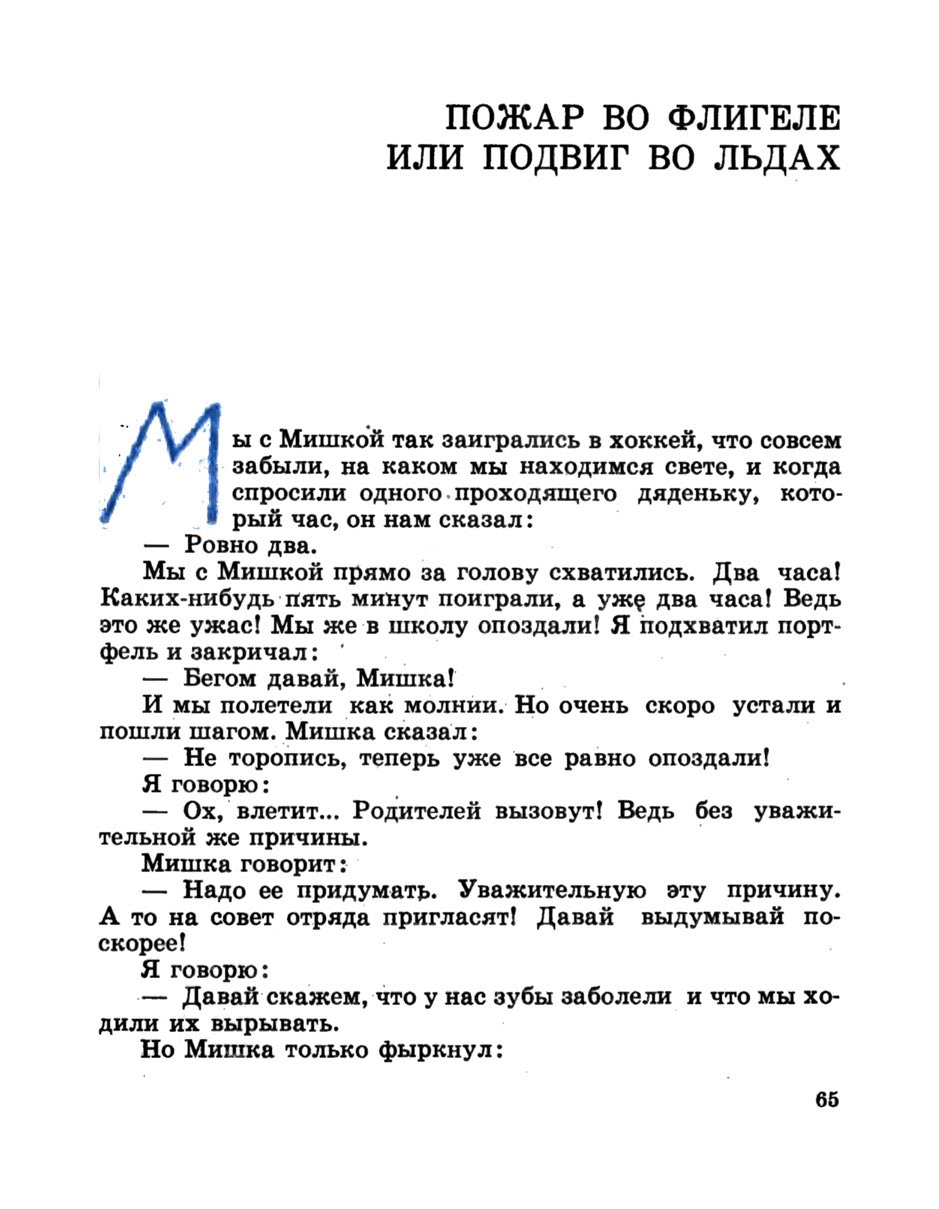 ПОЖАР ВО ФЛИГЕЛЕ
ИЛИ ПОДВИГ ВО ЛЬДАХ

Мы с Мишкой так заигрались в хоккей, что совсем забыли, на каком мы находимся свете, и когда спросили одного проходящего дяденьку, который час, он нам сказал:

— Ровно два.

Мы с Мишкой прямо за голову схватились. Два часа! Каких-нибудь пять минут поиграли, а уже два часа! Ведь это же ужас! Мы же в школу опоздали! Я подхватил портфель и закричал:

— Бегом давай, Мишка!

И мы полетели как молнии. Но очень скоро устали и пошли шагом. Мишка сказал:

— Не торопись, теперь уже все равно опоздали!

Я говорю:

— Ох, влетит... Родителей вызовут! Ведь без уважительной же причины.

Мишка говорит:

— Надо ее придумать. Уважительную эту причину. А то на совет отряда пригласят! Давай выдумывай поскорее!

Я говорю:

— Давай скажем, что у нас зубы заболели и что мы ходили их вырывать.

Но Мишка только фыркнул:

65